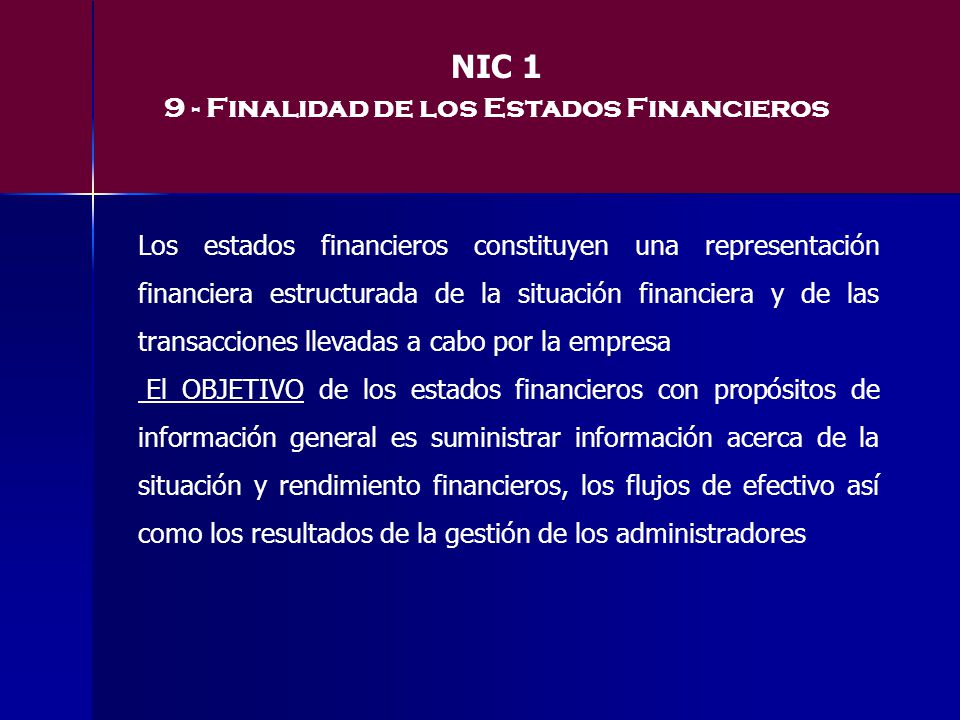 NIC 1
9 - Finalidad de los Estados Financieros

Los estados financieros constituyen una representación financiera estructurada de la situación financiera y de las transacciones llevadas a cabo por la empresa

El OBJETIVO de los estados financieros con propósitos de información general es suministrar información acerca de la situación y rendimiento financieros, los flujos de efectivo así como los resultados de la gestión de los administradores